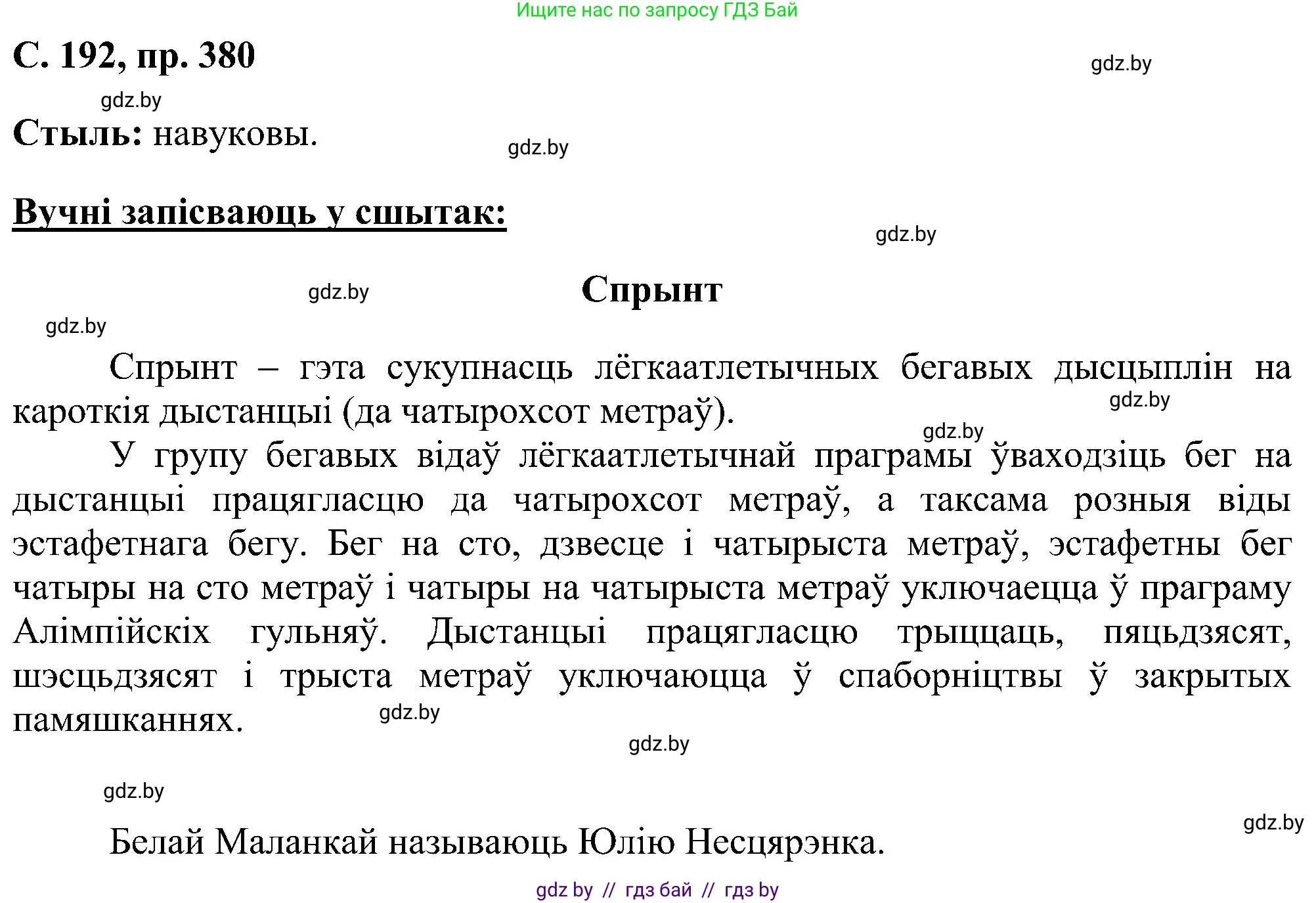 Ищите нас по запросу ГДЗ Бай

С. 192, пр. 380

gdz.by

gdz.by

Стыль: навуковы.

gdz.by

Вучні запісваюць у сшытак:

gdz.by

gdz.by

Спрынт

gdz.by

Спрынт – гэта сукупнасць лёгкаатлетычных бегавых дысцыплін на кароткія дыстанцыі (да чатырохсот метраў).

gdz.by

gdz.by

У групу бегавых відаў лёгкаатлетычнай праграмы ўваходзіць бег на дыстанцыі працягласцю да чатырохсот метраў, а таксама розныя віды эстафетнага бегу. Бег на сто, дзвесце і чатырыста метраў, эстафетны бег чатыры на сто метраў і чатыры на чатырыста метраў уключаецца ў праграму Алімпійскіх гульняў. Дыстанцыі працягласцю трыццаць, пяцьдзясят, шэсцьдзясят і трыста метраў уключаюцца ў спаборніцтвы ў закрытых памяшканнях.

gdz.by

gdz.by

gdz.by

gdz.by

Белай Маланкай называюць Юлію Несцярэнка.

gdz by // гдз бай // гдз by